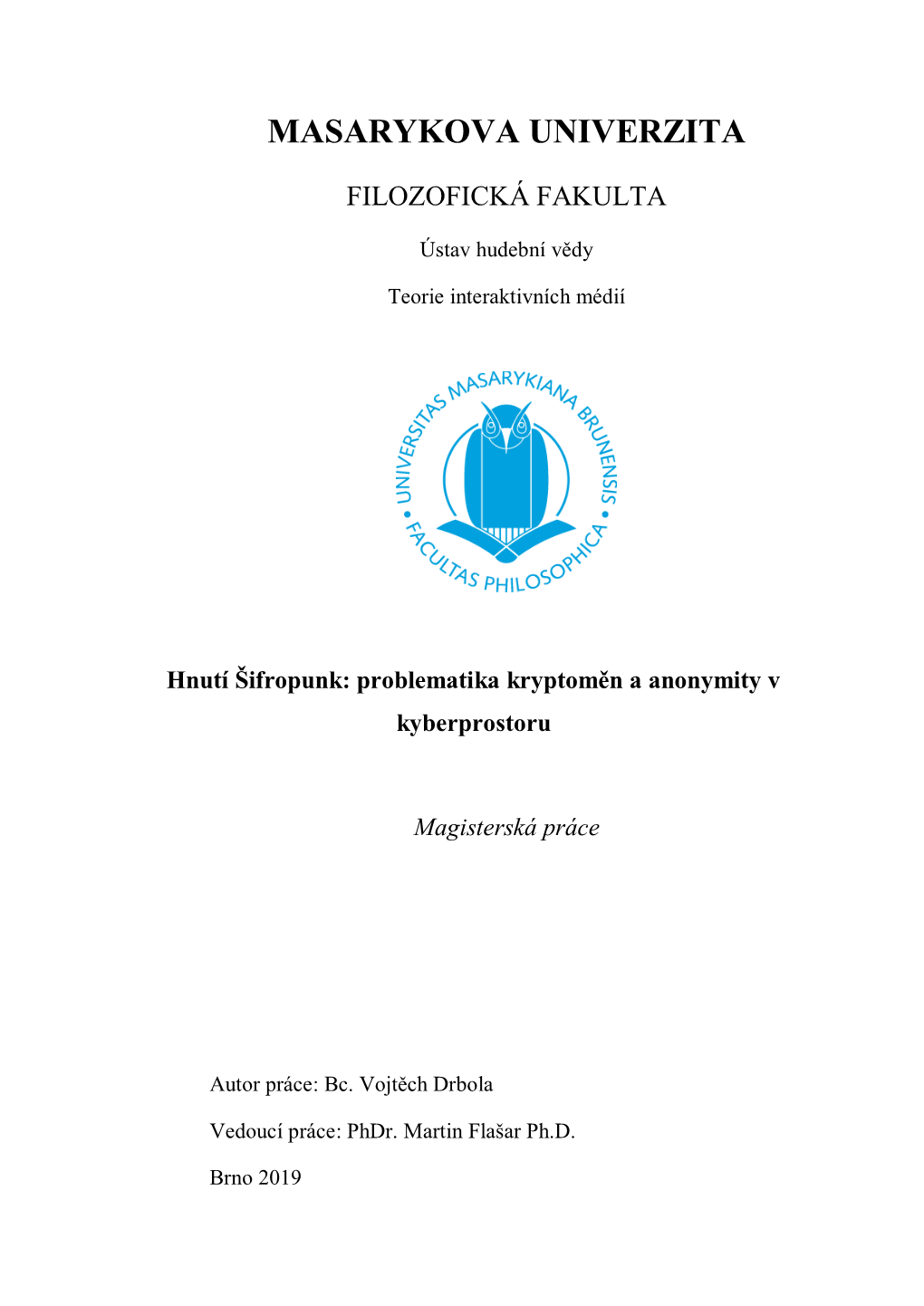 MASARYKOVA UNIVERZITA

FILOZOFICKÁ FAKULTA

Ústav hudební vědy

Teorie interaktivních médií

UNIVERSITAS MASARYKIANA BRUNENSIS • FACULTAS PHILOSOPHICA •

Hnutí Šifropunk: problematika kryptoměn a anonymity v kyberprostoru

Magisterská práce

Autor práce: Bc. Vojtěch Drbola

Vedoucí práce: PhDr. Martin Flašar Ph.D.

Brno 2019